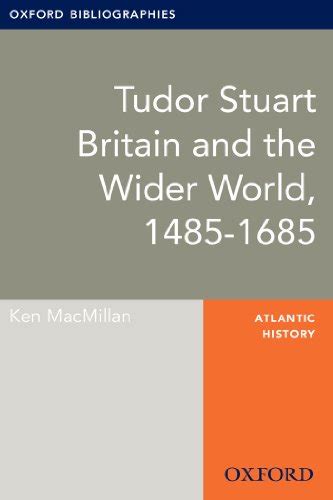 OXFORD BIBLIOGRAPHIES

Tudor Stuart Britain and the Wider World, 1485-1685

Ken MacMillan

ATLANTIC HISTORY

OXFORD